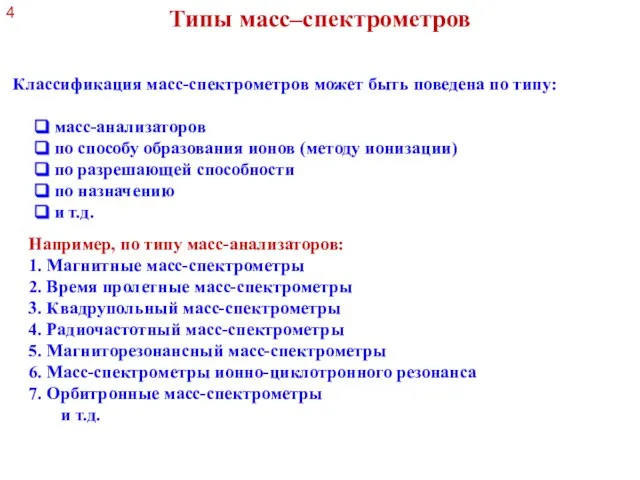 4

Типы масс–спектрометров

Классификация масс-спектрометров может быть поведена по типу:

❑ масс-анализаторов
❑ по способу образования ионов (методу ионизации)
❑ по разрешающей способности
❑ по назначению
❑ и т.д.

Например, по типу масс-анализаторов:
1. Магнитные масс-спектрометры
2. Время пролетные масс-спектрометры
3. Квадрупольный масс-спектрометры
4. Радиочастотный масс-спектрометры
5. Магниторезонансный масс-спектрометры
6. Масс-спектрометры ионно-циклотронного резонанса
7. Орбитронные масс-спектрометры
и т.д.